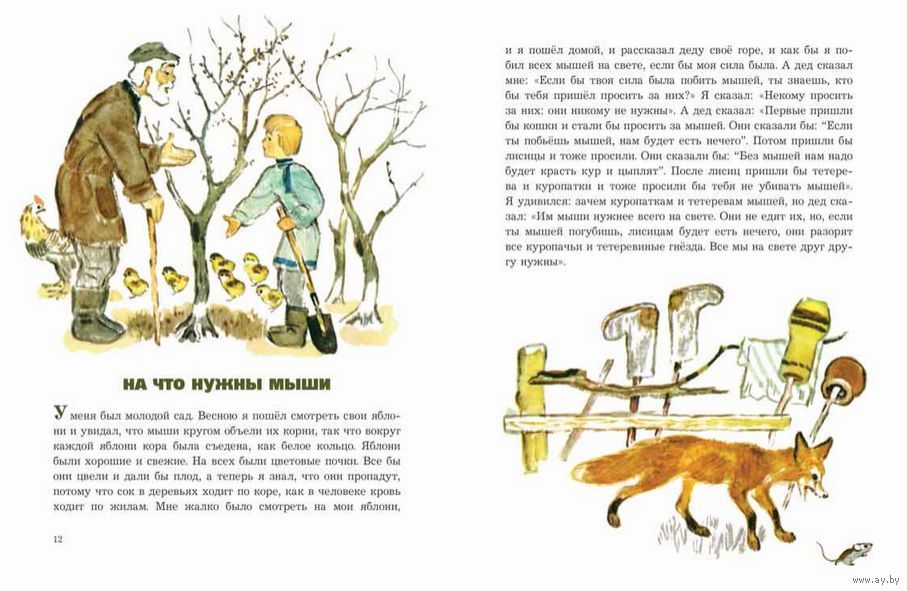 НА ЧТО НУЖНЫ МЫШИ

У меня был молодой сад. Весною я пошёл смотреть свои яблони и увидал, что мыши кругом объели их корни, так что вокруг каждой яблони кора была съедена, как белое кольцо. Яблони были хорошие и свежие. На всех были цветовые почки. Все бы они цвели и дали бы плод, а теперь я знал, что они пропадут, потому что сок в деревьях ходит по коре, как в человеке кровь ходит по жилам. Мне жалко было смотреть на мои яблони,

12

и я пошёл домой, и рассказал деду своё горе, и как бы я побил всех мышей на свете, если бы моя сила была. А дед сказал мне: «Если бы твоя сила была побить мышей, ты знаешь, кто бы тебя пришёл просить за них?» Я сказал: «Некому просить за них: они никому не нужны». А дед сказал: «Первые пришли бы кошки и стали бы просить за мышей. Они сказали бы: "Если ты побьёшь мышей, нам будет есть нечего". Потом пришли бы лисицы и тоже просили. Они сказали бы: "Без мышей нам надо будет красть кур и цыплят". После лисиц пришли бы тетерева и куропатки и тоже просили бы тебя не убивать мышей». Я удивился: зачем куропаткам и тетеревам мышей, но дед сказал: «Им мыши нужнее всего на свете. Они не едят их, но, если ты мышей погубишь, лисицам будет есть нечего, они разорят все куропачьи и тетеревиные гнёзда. Все мы на свете друг другу нужны».

www.ay.by